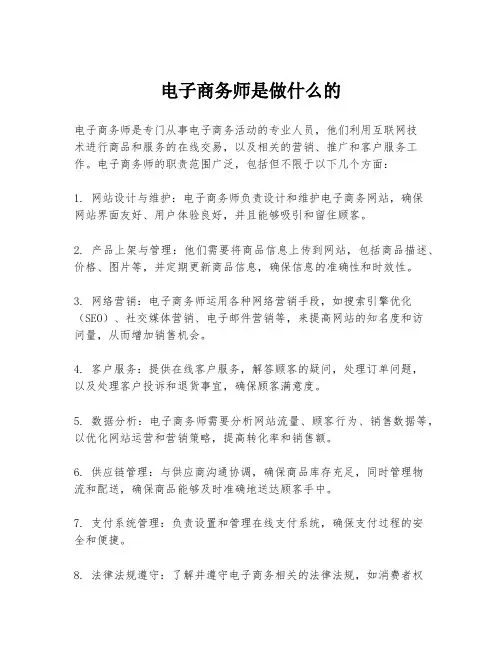 电子商务师是做什么的

电子商务师是专门从事电子商务活动的专业人员，他们利用互联网技术进行商品和服务的在线交易，以及相关的营销、推广和客户服务工作。电子商务师的职责范围广泛，包括但不限于以下几个方面：

1. 网站设计与维护：电子商务师负责设计和维护电子商务网站，确保网站界面友好、用户体验良好，并且能够吸引和留住顾客。

2. 产品上架与管理：他们需要将商品信息上传到网站，包括商品描述、价格、图片等，并定期更新商品信息，确保信息的准确性和时效性。

3. 网络营销：电子商务师运用各种网络营销手段，如搜索引擎优化（SEO）、社交媒体营销、电子邮件营销等，来提高网站的知名度和访问量，从而增加销售机会。

4. 客户服务：提供在线客户服务，解答顾客的疑问，处理订单问题，以及处理客户投诉和退货事宜，确保顾客满意度。

5. 数据分析：电子商务师需要分析网站流量、顾客行为、销售数据等，以优化网站运营和营销策略，提高转化率和销售额。

6. 供应链管理：与供应商沟通协调，确保商品库存充足，同时管理物流和配送，确保商品能够及时准确地送达顾客手中。

7. 支付系统管理：负责设置和管理在线支付系统，确保支付过程的安全和便捷。

8. 法律法规遵守：了解并遵守电子商务相关的法律法规，如消费者权